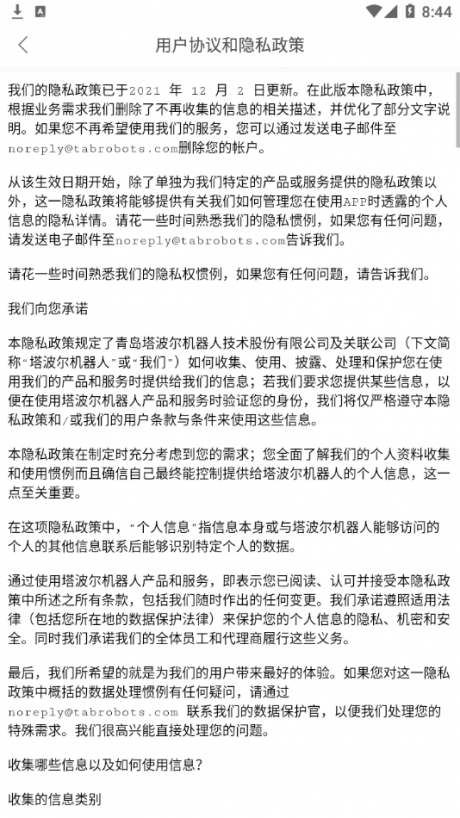 8:44

用户协议和隐私政策

我们的隐私政策已于2021 年 12 月 2 日更新。在此版本隐私政策中，根据业务需求我们删除了不再收集的信息的相关描述，并优化了部分文字说明。如果您不再希望使用我们的服务，您可以通过发送电子邮件至noreply@tabrobots.com删除您的帐户。

从该生效日期开始，除了单独为我们特定的产品或服务提供的隐私政策以外，这一隐私政策将能够提供有关我们如何管理您在使用APP时透露的个人信息的隐私详情。请花一些时间熟悉我们的隐私惯例，如果您有任何问题，请发送电子邮件至noreply@tabrobots.com告诉我们。

请花一些时间熟悉我们的隐私权惯例，如果您有任何问题，请告诉我们。

我们向您承诺

本隐私政策规定了青岛塔波尔机器人技术股份有限公司及关联公司（下文简称"塔波尔机器人"或"我们"）如何收集、使用、披露、处理和保护您在使用我们的产品和服务时提供给我们的信息；若我们要求您提供某些信息，以便在使用塔波尔机器人产品和服务时验证您的身份，我们将仅严格遵守本隐私政策和/或我们的用户条款与条件来使用这些信息。

本隐私政策在制定时充分考虑到您的需求；您全面了解我们的个人资料收集和使用惯例而且确信自己最终能控制提供给塔波尔机器人的个人信息，这一点至关重要。

在这项隐私政策中，"个人信息"指信息本身或与塔波尔机器人能够访问的个人的其他信息联系后能够识别特定个人的数据。

通过使用塔波尔机器人产品和服务，即表示您已阅读、认可并接受本隐私政策中所述之所有条款，包括我们随时作出的任何变更。我们承诺遵照适用法律（包括您所在地的数据保护法律）来保护您的个人信息的隐私、机密和安全。同时我们承诺我们的全体员工和代理商履行这些义务。

最后，我们所希望的就是为我们的用户带来最好的体验。如果您对这一隐私政策中概括的数据处理惯例有任何疑问，请通过noreply@tabrobots.com 联系我们的数据保护官，以便我们处理您的特殊需求。我们很高兴能直接处理您的问题。

收集哪些信息以及如何使用信息？

收集的信息类别